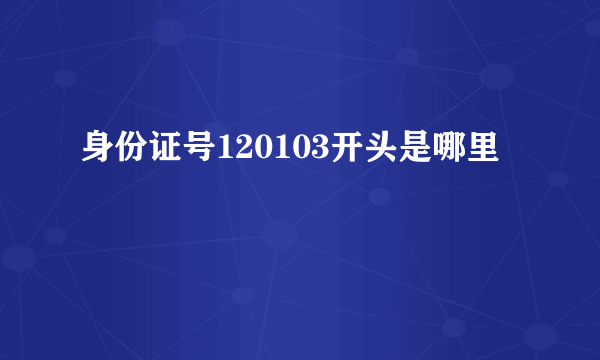 身份证号120103开头是哪里